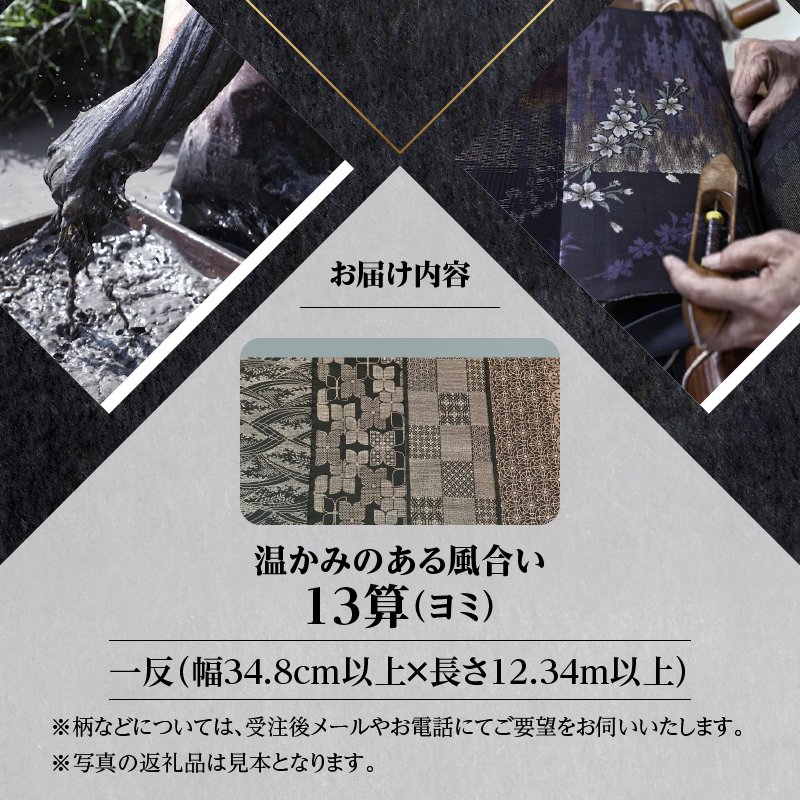 お届け内容

温かみのある風合い
13算(ヨミ)

一反(幅34.8cm以上×長さ12.34m以上)

※柄などについては、受注後メールやお電話にてご要望をお伺いいたします。
※写真の返礼品は見本となります。